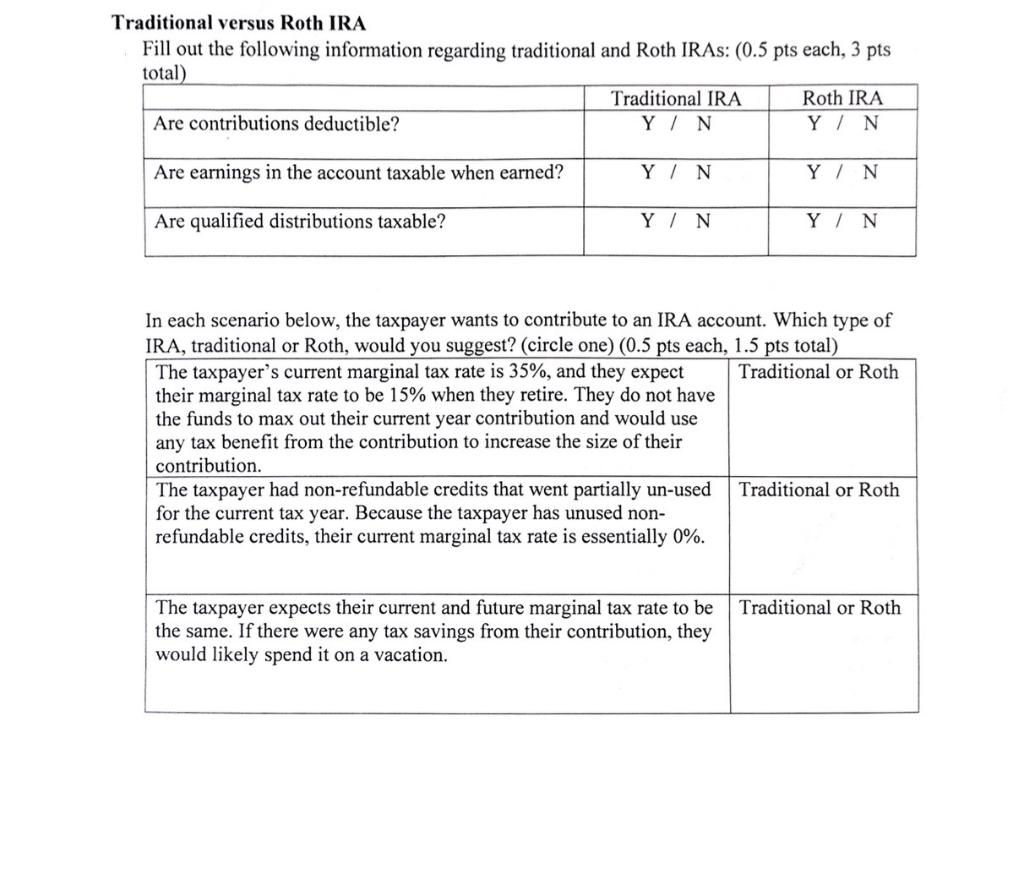 Traditional versus Roth IRA

Fill out the following information regarding traditional and Roth IRAs: (0.5 pts each, 3 pts total)

|  | Traditional IRA | Roth IRA |
|---|---|---|
| Are contributions deductible? | Y / N | Y / N |
| Are earnings in the account taxable when earned? | Y / N | Y / N |
| Are qualified distributions taxable? | Y / N | Y / N |

In each scenario below, the taxpayer wants to contribute to an IRA account. Which type of IRA, traditional or Roth, would you suggest? (circle one) (0.5 pts each, 1.5 pts total)

| The taxpayer's current marginal tax rate is 35%, and they expect their marginal tax rate to be 15% when they retire. They do not have the funds to max out their current year contribution and would use any tax benefit from the contribution to increase the size of their contribution. | Traditional or Roth |
|---|---|
| The taxpayer had non-refundable credits that went partially un-used for the current tax year. Because the taxpayer has unused non-refundable credits, their current marginal tax rate is essentially 0%. | Traditional or Roth |
| The taxpayer expects their current and future marginal tax rate to be the same. If there were any tax savings from their contribution, they would likely spend it on a vacation. | Traditional or Roth |